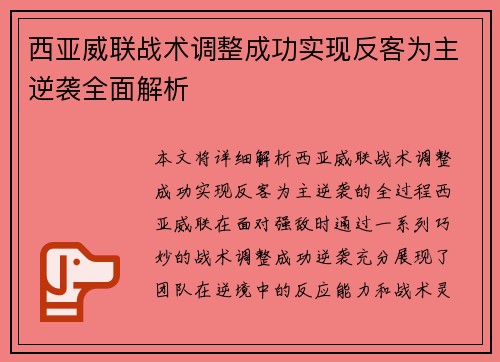 西亚威联战术调整成功实现反客为主逆袭全面解析

本文将详细解析西亚威联战术调整成功实现反客为主逆袭的全过程西亚威联在面对强敌时通过一系列巧妙的战术调整成功逆袭充分展现了团队在逆境中的反应能力和战术灵